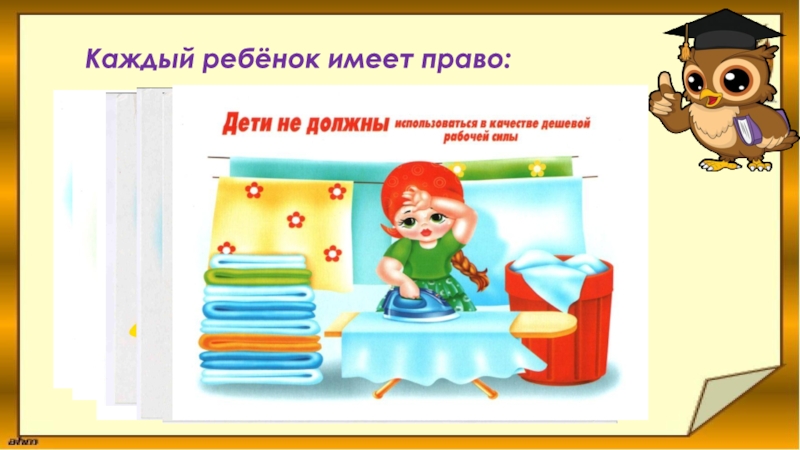 Каждый ребёнок имеет право:

Дети не должны использоваться в качестве дешевой рабочей силы

ahm